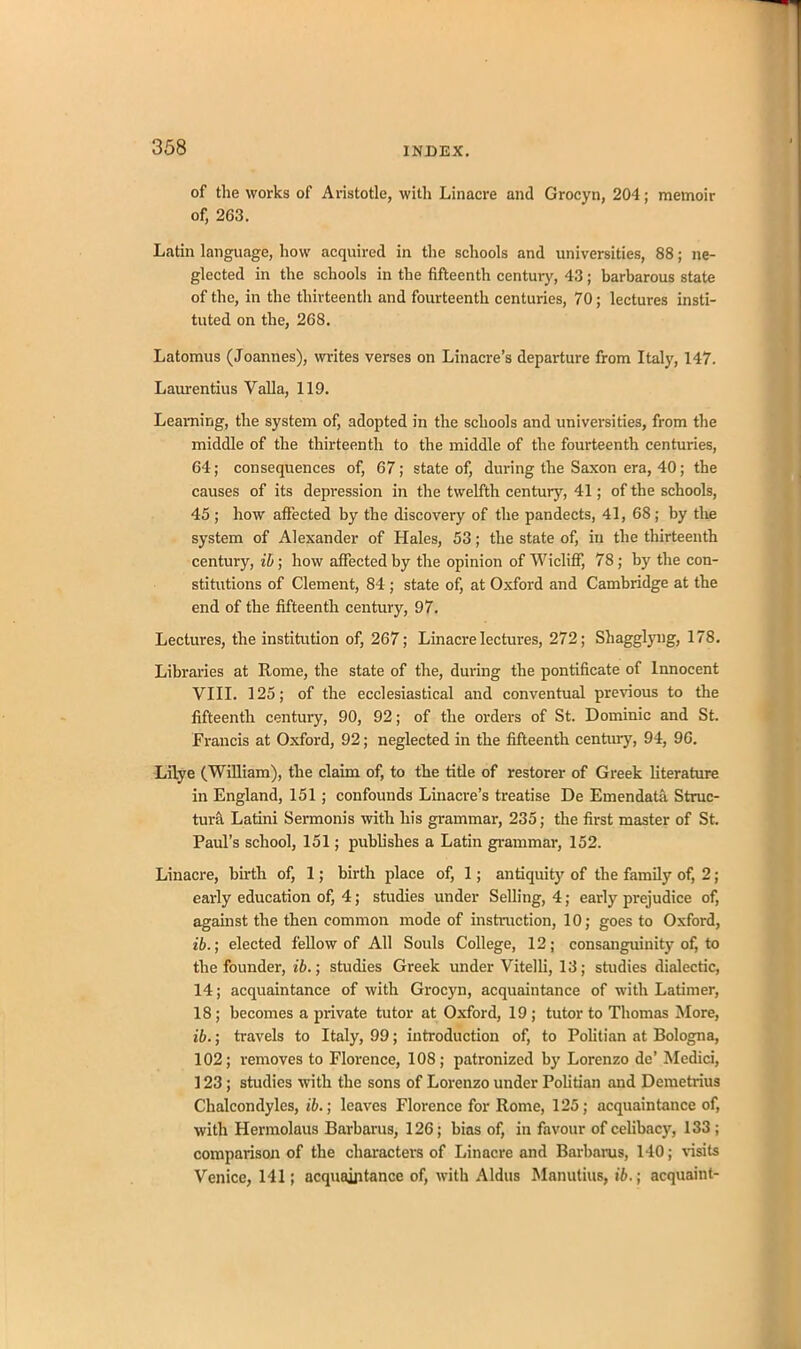 358 INDEX.

of the works of Aristotle, with Linacre and Grocyn, 204; memoir of, 263.

Latin language, how acquired in the schools and universities, 88; neglected in the schools in the fifteenth century, 43; barbarous state of the, in the thirteenth and fourteenth centuries, 70; lectures instituted on the, 268.

Latomus (Joannes), writes verses on Linacre's departure from Italy, 147.

Laurentius Valla, 119.

Learning, the system of, adopted in the schools and universities, from the middle of the thirteenth to the middle of the fourteenth centuries, 64; consequences of, 67; state of, during the Saxon era, 40; the causes of its depression in the twelfth century, 41; of the schools, 45; how affected by the discovery of the pandects, 41, 68; by the system of Alexander of Hales, 53; the state of, in the thirteenth century, ib; how affected by the opinion of Wicliff, 78; by the constitutions of Clement, 84; state of, at Oxford and Cambridge at the end of the fifteenth century, 97.

Lectures, the institution of, 267; Linacre lectures, 272; Shagglyng, 178.

Libraries at Rome, the state of the, during the pontificate of Innocent VIII. 125; of the ecclesiastical and conventual previous to the fifteenth century, 90, 92; of the orders of St. Dominic and St. Francis at Oxford, 92; neglected in the fifteenth century, 94, 96.

Lilye (William), the claim of, to the title of restorer of Greek literature in England, 151; confounds Linacre's treatise De Emendatâ Structurâ Latini Sermonis with his grammar, 235; the first master of St. Paul's school, 151; publishes a Latin grammar, 152.

Linacre, birth of, 1; birth place of, 1; antiquity of the family of, 2; early education of, 4; studies under Selling, 4; early prejudice of, against the then common mode of instruction, 10; goes to Oxford, ib.; elected fellow of All Souls College, 12; consanguinity of, to the founder, ib.; studies Greek under Vitelli, 13; studies dialectic, 14; acquaintance of with Grocyn, acquaintance of with Latimer, 18; becomes a private tutor at Oxford, 19; tutor to Thomas More, ib.; travels to Italy, 99; introduction of, to Politian at Bologna, 102; removes to Florence, 108; patronized by Lorenzo de' Medici, 123; studies with the sons of Lorenzo under Politian and Demetrius Chalcondyles, ib.; leaves Florence for Rome, 125; acquaintance of, with Hermolaus Barbarus, 126; bias of, in favour of celibacy, 133; comparison of the characters of Linacre and Barbarus, 140; visits Venice, 141; acquaintance of, with Aldus Manutius, ib.; acquaint-